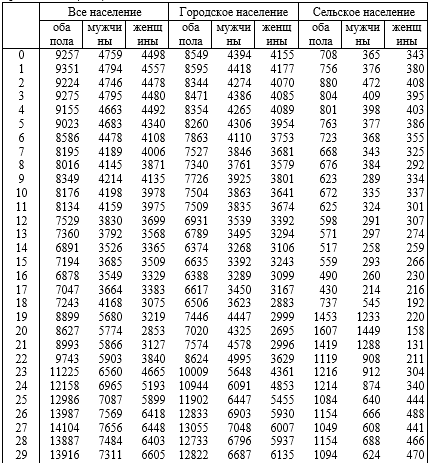 | | Все население | | | Городское население | | | Сельское население | | |
|---|---|---|---|---|---|---|---|---|---|
| | оба пола | мужчины | женщины | оба пола | мужчины | женщины | оба пола | мужчины | женщины |
| 0 | 9257 | 4759 | 4498 | 8549 | 4394 | 4155 | 708 | 365 | 343 |
| 1 | 9351 | 4794 | 4557 | 8595 | 4418 | 4177 | 756 | 376 | 380 |
| 2 | 9224 | 4746 | 4478 | 8344 | 4274 | 4070 | 880 | 472 | 408 |
| 3 | 9275 | 4795 | 4480 | 8471 | 4386 | 4085 | 804 | 409 | 395 |
| 4 | 9155 | 4663 | 4492 | 8354 | 4265 | 4089 | 801 | 398 | 403 |
| 5 | 9023 | 4683 | 4340 | 8260 | 4306 | 3954 | 763 | 377 | 386 |
| 6 | 8586 | 4478 | 4108 | 7863 | 4110 | 3753 | 723 | 368 | 355 |
| 7 | 8195 | 4189 | 4006 | 7527 | 3846 | 3681 | 668 | 343 | 325 |
| 8 | 8016 | 4145 | 3871 | 7340 | 3761 | 3579 | 676 | 384 | 292 |
| 9 | 8349 | 4214 | 4135 | 7726 | 3925 | 3801 | 623 | 289 | 334 |
| 10 | 8176 | 4198 | 3978 | 7504 | 3863 | 3641 | 672 | 335 | 337 |
| 11 | 8134 | 4159 | 3975 | 7509 | 3835 | 3674 | 625 | 324 | 301 |
| 12 | 7529 | 3830 | 3699 | 6931 | 3539 | 3392 | 598 | 291 | 307 |
| 13 | 7360 | 3792 | 3568 | 6789 | 3495 | 3294 | 571 | 297 | 274 |
| 14 | 6891 | 3526 | 3365 | 6374 | 3268 | 3106 | 517 | 258 | 259 |
| 15 | 7194 | 3685 | 3509 | 6635 | 3392 | 3243 | 559 | 293 | 266 |
| 16 | 6878 | 3549 | 3329 | 6388 | 3289 | 3099 | 490 | 260 | 230 |
| 17 | 7047 | 3664 | 3383 | 6617 | 3450 | 3167 | 430 | 214 | 216 |
| 18 | 7243 | 4168 | 3075 | 6506 | 3623 | 2883 | 737 | 545 | 192 |
| 19 | 8899 | 5680 | 3219 | 7446 | 4447 | 2999 | 1453 | 1233 | 220 |
| 20 | 8627 | 5774 | 2853 | 7020 | 4325 | 2695 | 1607 | 1449 | 158 |
| 21 | 8993 | 5866 | 3127 | 7574 | 4578 | 2996 | 1419 | 1288 | 131 |
| 22 | 9743 | 5903 | 3840 | 8624 | 4995 | 3629 | 1119 | 908 | 211 |
| 23 | 11225 | 6560 | 4665 | 10009 | 5648 | 4361 | 1216 | 912 | 304 |
| 24 | 12158 | 6965 | 5193 | 10944 | 6091 | 4853 | 1214 | 874 | 340 |
| 25 | 12986 | 7087 | 5899 | 11902 | 6447 | 5455 | 1084 | 640 | 444 |
| 26 | 13987 | 7569 | 6418 | 12833 | 6903 | 5930 | 1154 | 666 | 488 |
| 27 | 14104 | 7656 | 6448 | 13055 | 7048 | 6007 | 1049 | 608 | 441 |
| 28 | 13887 | 7484 | 6403 | 12733 | 6796 | 5937 | 1154 | 688 | 466 |
| 29 | 13916 | 7311 | 6605 | 12822 | 6687 | 6135 | 1094 | 624 | 470 |